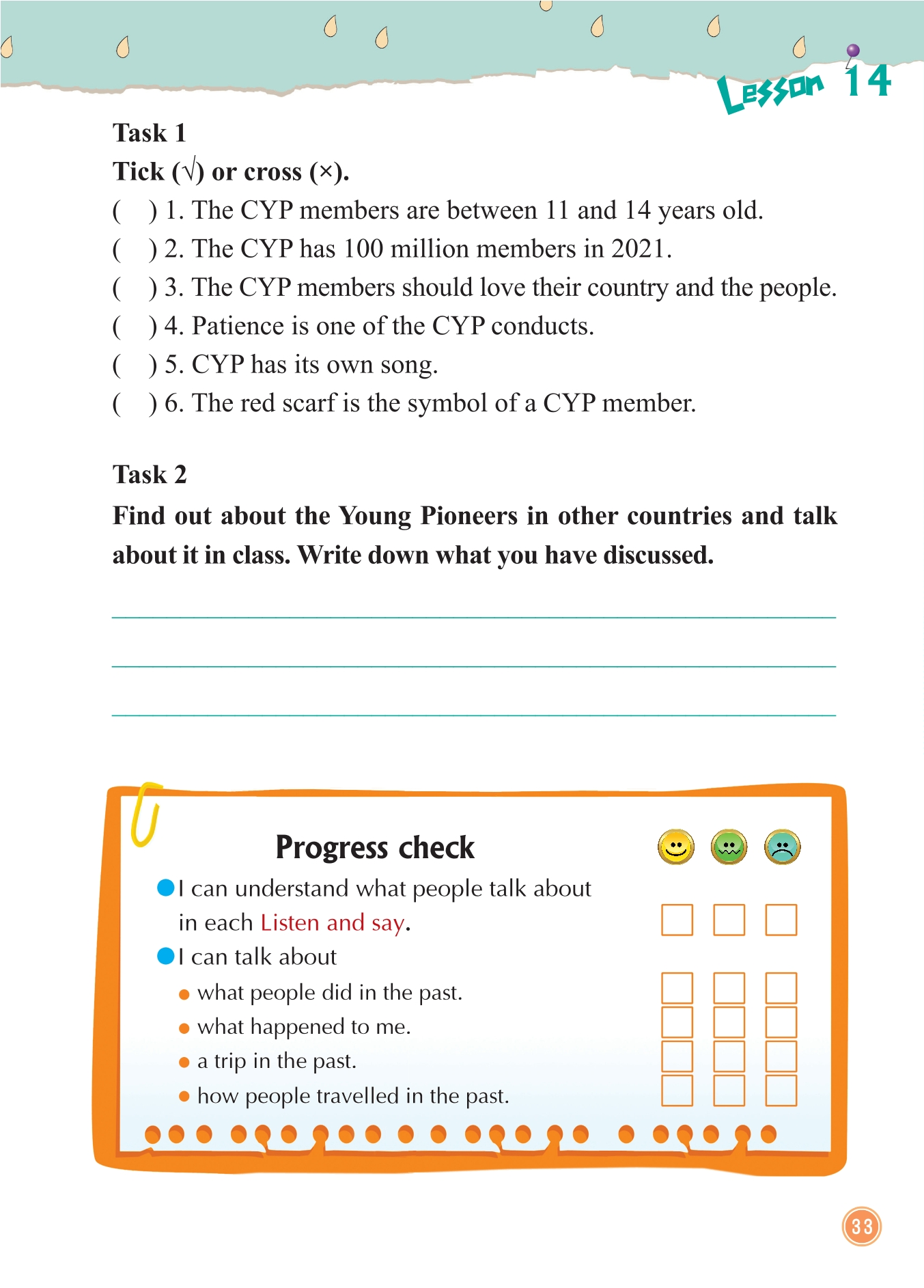 Lesson 14

Task 1

Tick (√) or cross (×).

(　) 1. The CYP members are between 11 and 14 years old.

(　) 2. The CYP has 100 million members in 2021.

(　) 3. The CYP members should love their country and the people.

(　) 4. Patience is one of the CYP conducts.

(　) 5. CYP has its own song.

(　) 6. The red scarf is the symbol of a CYP member.

Task 2

Find out about the Young Pioneers in other countries and talk about it in class. Write down what you have discussed.

Progress check

I can understand what people talk about in each Listen and say.

I can talk about

what people did in the past.

what happened to me.

a trip in the past.

how people travelled in the past.

33